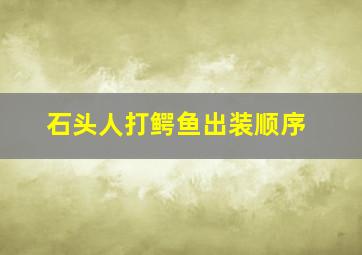 石头人打鳄鱼出装顺序